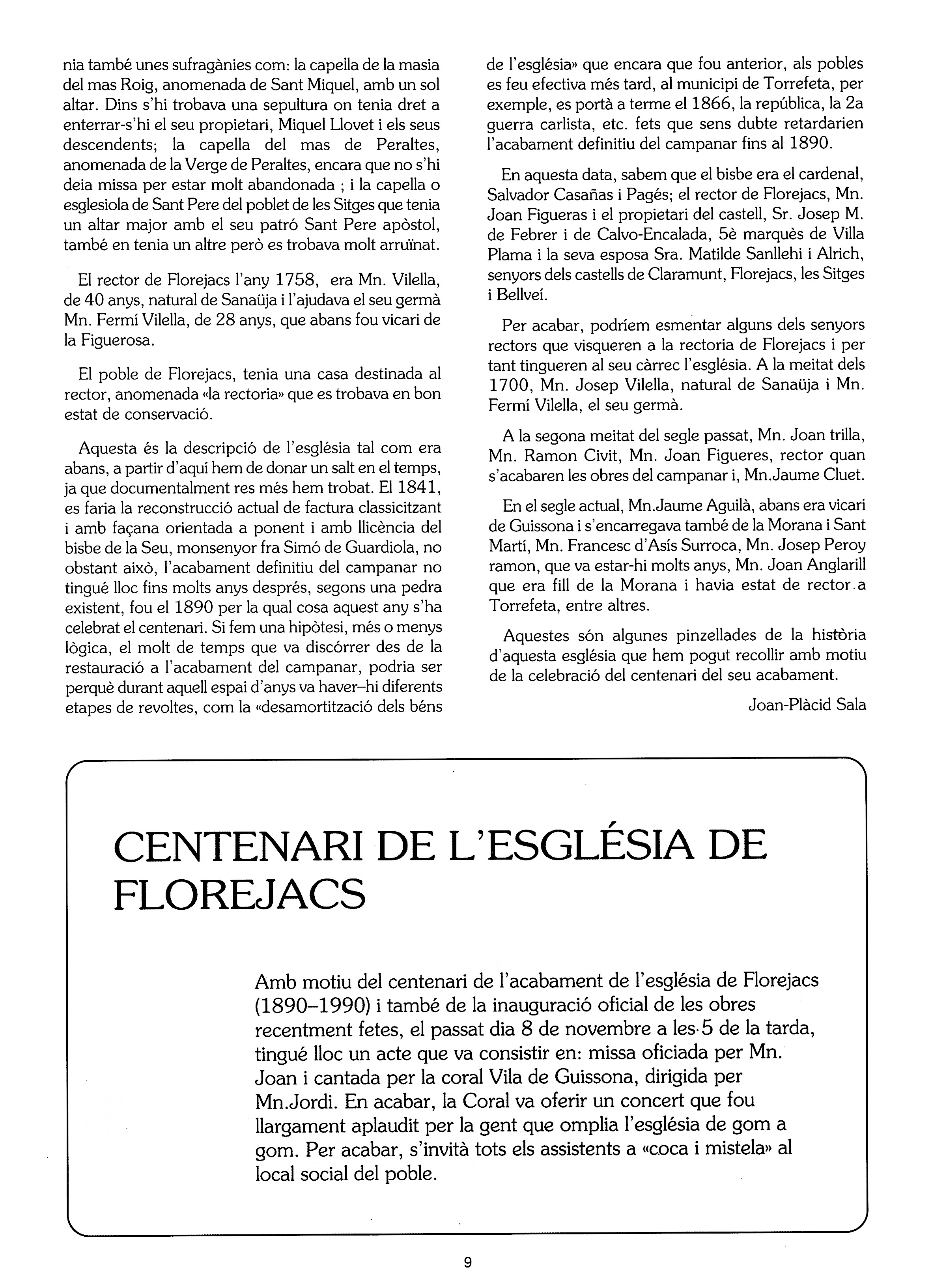 nia també unes sufragànies com: la capella de la masia del mas Roig, anomenada de Sant Miquel, amb un sol altar. Dins s'hi trobava una sepultura on tenia dret a enterrar-s'hi el seu propietari, Miquel Llovet i els seus descendents; la capella del mas de Peraltes, anomenada de la Verge de Peraltes, encara que no s'hi deia missa per estar molt abandonada ; i la capella o esglesiola de Sant Pere del poblet de les Sitges que tenia un altar major amb el seu patró Sant Pere apòstol, també en tenia un altre però es trobava molt arruïnat.

El rector de Florejacs l'any 1758, era Mn. Vilella, de 40 anys, natural de Sanaüja i l'ajudava el seu germà Mn. Fermí Vilella, de 28 anys, que abans fou vicari de la Figuerosa.

El poble de Florejacs, tenia una casa destinada al rector, anomenada «la rectoria» que es trobava en bon estat de conservació.

Aquesta és la descripció de l'església tal com era abans, a partir d'aquí hem de donar un salt en el temps, ja que documentalment res més hem trobat. El 1841, es faria la reconstrucció actual de factura classicitzant i amb façana orientada a ponent i amb llicència del bisbe de la Seu, monsenyor fra Simó de Guardiola, no obstant això, l'acabament definitiu del campanar no tingué lloc fins molts anys després, segons una pedra existent, fou el 1890 per la qual cosa aquest any s'ha celebrat el centenari. Si fem una hipòtesi, més o menys lògica, el molt de temps que va discórrer des de la restauració a l'acabament del campanar, podria ser perquè durant aquell espai d'anys va haver–hi diferents etapes de revoltes, com la «desamortització dels béns de l'església» que encara que fou anterior, als pobles es feu efectiva més tard, al municipi de Torrefeta, per exemple, es portà a terme el 1866, la república, la 2a guerra carlista, etc. fets que sens dubte retardarien l'acabament definitiu del campanar fins al 1890.

En aquesta data, sabem que el bisbe era el cardenal, Salvador Casañas i Pagés; el rector de Florejacs, Mn. Joan Figueras i el propietari del castell, Sr. Josep M. de Febrer i de Calvo-Encalada, 5è marquès de Villa Plama i la seva esposa Sra. Matilde Sanllehi i Alrich, senyors dels castells de Claramunt, Florejacs, les Sitges i Bellveí.

Per acabar, podríem esmentar alguns dels senyors rectors que visqueren a la rectoria de Florejacs i per tant tingueren al seu càrrec l'església. A la meitat dels 1700, Mn. Josep Vilella, natural de Sanaüja i Mn. Fermí Vilella, el seu germà.

A la segona meitat del segle passat, Mn. Joan trilla, Mn. Ramon Civit, Mn. Joan Figueres, rector quan s'acabaren les obres del campanar i, Mn.Jaume Cluet.

En el segle actual, Mn.Jaume Aguilà, abans era vicari de Guissona i s'encarregava també de la Morana i Sant Martí, Mn. Francesc d'Asís Surroca, Mn. Josep Peroy ramon, que va estar-hi molts anys, Mn. Joan Anglarill que era fill de la Morana i havia estat de rector a Torrefeta, entre altres.

Aquestes són algunes pinzellades de la història d'aquesta església que hem pogut recollir amb motiu de la celebració del centenari del seu acabament.

Joan-Plàcid Sala

CENTENARI DE L'ESGLÉSIA DE FLOREJACS

Amb motiu del centenari de l'acabament de l'església de Florejacs (1890–1990) i també de la inauguració oficial de les obres recentment fetes, el passat dia 8 de novembre a les 5 de la tarda, tingué lloc un acte que va consistir en: missa oficiada per Mn. Joan i cantada per la coral Vila de Guissona, dirigida per Mn.Jordi. En acabar, la Coral va oferir un concert que fou llargament aplaudit per la gent que omplia l'església de gom a gom. Per acabar, s'invità tots els assistents a «coca i mistela» al local social del poble.

9